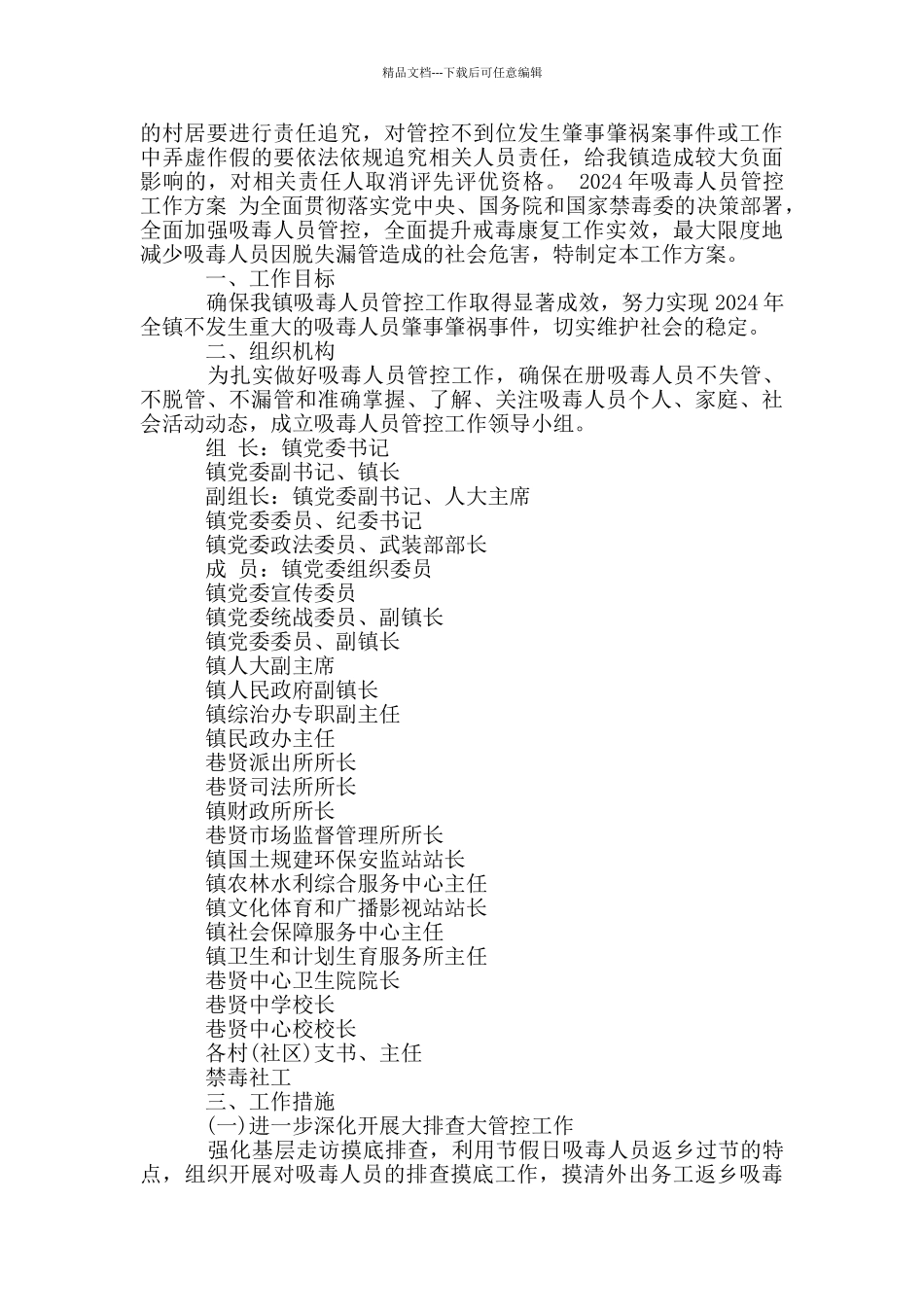 精品文档---下载后可任意编辑

的村居要进行责任追究，对管控不到位发生肇事肇祸案事件或工作中弄虚作假的要依法依规追究相关人员责任，给我镇造成较大负面影响的，对相关责任人取消评先评优资格。 2024 年吸毒人员管控工作方案 为全面贯彻落实党中央、国务院和国家禁毒委的决策部署，全面加强吸毒人员管控，全面提升戒毒康复工作实效，最大限度地减少吸毒人员因脱失漏管造成的社会危害，特制定本工作方案。

一、工作目标

确保我镇吸毒人员管控工作取得显著成效，努力实现 2024 年全镇不发生重大的吸毒人员肇事肇祸事件，切实维护社会的稳定。

二、组织机构

为扎实做好吸毒人员管控工作，确保在册吸毒人员不失管、不脱管、不漏管和准确掌握、了解、关注吸毒人员个人、家庭、社会活动动态，成立吸毒人员管控工作领导小组。

组 长：镇党委书记

镇党委副书记、镇长

副组长：镇党委副书记、人大主席

镇党委委员、纪委书记

镇党委政法委员、武装部部长

成 员：镇党委组织委员

镇党委宣传委员

镇党委统战委员、副镇长

镇党委委员、副镇长

镇人大副主席

镇人民政府副镇长

镇综治办专职副主任

镇民政办主任

巷贤派出所所长

巷贤司法所所长

镇财政所所长

巷贤市场监督管理所所长

镇国土规建环保安监站站长

镇农林水利综合服务中心主任

镇文化体育和广播影视站站长

镇社会保障服务中心主任

镇卫生和计划生育服务所主任

巷贤中心卫生院院长

巷贤中学校长

巷贤中心校校长

各村(社区)支书、主任

禁毒社工

三、工作措施

(一)进一步深化开展大排查大管控工作

强化基层走访摸底排查，利用节假日吸毒人员返乡过节的特点，组织开展对吸毒人员的排查摸底工作，摸清外出务工返乡吸毒